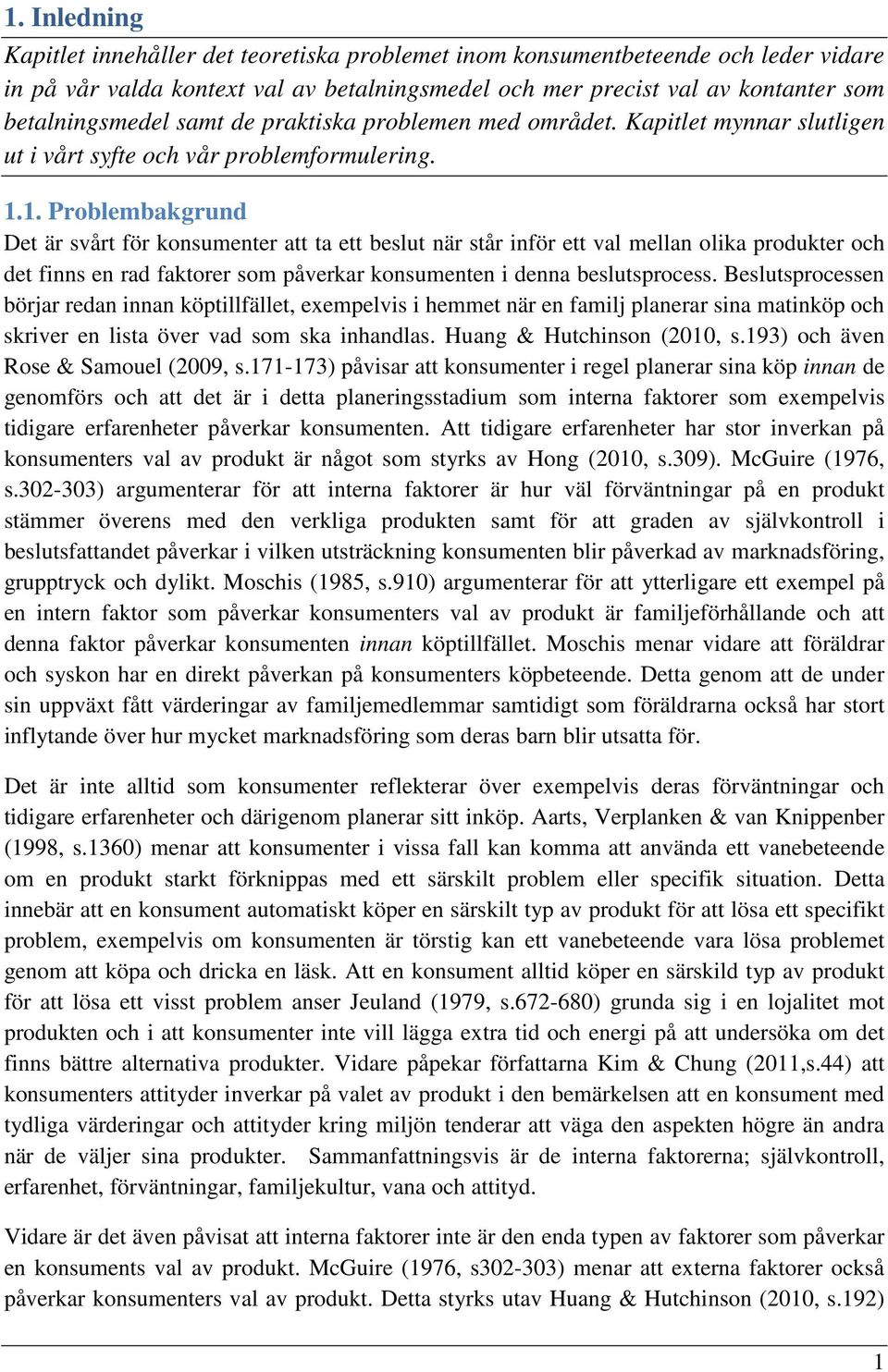 1. Inledning

Kapitlet innehåller det teoretiska problemet inom konsumentbeteende och leder vidare in på vår valda kontext val av betalningsmedel och mer precist val av kontanter som betalningsmedel samt de praktiska problemen med området. Kapitlet mynnar slutligen ut i vårt syfte och vår problemformulering.

1.1. Problembakgrund

Det är svårt för konsumenter att ta ett beslut när står inför ett val mellan olika produkter och det finns en rad faktorer som påverkar konsumenten i denna beslutsprocess. Beslutsprocessen börjar redan innan köptillfället, exempelvis i hemmet när en familj planerar sina matinköp och skriver en lista över vad som ska inhandlas. Huang & Hutchinson (2010, s.193) och även Rose & Samouel (2009, s.171-173) påvisar att konsumenter i regel planerar sina köp innan de genomförs och att det är i detta planeringsstadium som interna faktorer som exempelvis tidigare erfarenheter påverkar konsumenten. Att tidigare erfarenheter har stor inverkan på konsumenters val av produkt är något som styrks av Hong (2010, s.309). McGuire (1976, s.302-303) argumenterar för att interna faktorer är hur väl förväntningar på en produkt stämmer överens med den verkliga produkten samt för att graden av självkontroll i beslutsfattandet påverkar i vilken utsträckning konsumenten blir påverkad av marknadsföring, grupptryck och dylikt. Moschis (1985, s.910) argumenterar för att ytterligare ett exempel på en intern faktor som påverkar konsumenters val av produkt är familjeförhållande och att denna faktor påverkar konsumenten innan köptillfället. Moschis menar vidare att föräldrar och syskon har en direkt påverkan på konsumenters köpbeteende. Detta genom att de under sin uppväxt fått värderingar av familjemedlemmar samtidigt som föräldrarna också har stort inflytande över hur mycket marknadsföring som deras barn blir utsatta för.

Det är inte alltid som konsumenter reflekterar över exempelvis deras förväntningar och tidigare erfarenheter och därigenom planerar sitt inköp. Aarts, Verplanken & van Knippenber (1998, s.1360) menar att konsumenter i vissa fall kan komma att använda ett vanebeteende om en produkt starkt förknippas med ett särskilt problem eller specifik situation. Detta innebär att en konsument automatiskt köper en särskilt typ av produkt för att lösa ett specifikt problem, exempelvis om konsumenten är törstig kan ett vanebeteende vara lösa problemet genom att köpa och dricka en läsk. Att en konsument alltid köper en särskild typ av produkt för att lösa ett visst problem anser Jeuland (1979, s.672-680) grunda sig i en lojalitet mot produkten och i att konsumenter inte vill lägga extra tid och energi på att undersöka om det finns bättre alternativa produkter. Vidare påpekar författarna Kim & Chung (2011,s.44) att konsumenters attityder inverkar på valet av produkt i den bemärkelsen att en konsument med tydliga värderingar och attityder kring miljön tenderar att väga den aspekten högre än andra när de väljer sina produkter. Sammanfattningsvis är de interna faktorerna; självkontroll, erfarenhet, förväntningar, familjekultur, vana och attityd.

Vidare är det även påvisat att interna faktorer inte är den enda typen av faktorer som påverkar en konsuments val av produkt. McGuire (1976, s302-303) menar att externa faktorer också påverkar konsumenters val av produkt. Detta styrks utav Huang & Hutchinson (2010, s.192)

1